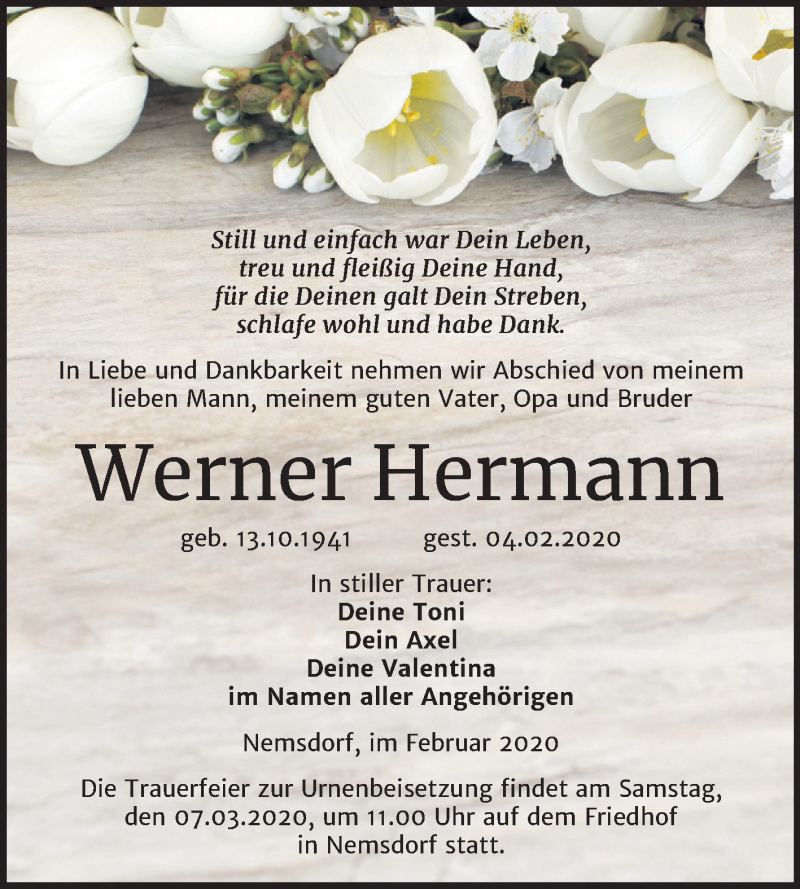 Still und einfach war Dein Leben,
treu und fleißig Deine Hand,
für die Deinen galt Dein Streben,
schlafe wohl und habe Dank.

In Liebe und Dankbarkeit nehmen wir Abschied von meinem lieben Mann, meinem guten Vater, Opa und Bruder

Werner Hermann

geb. 13.10.1941 gest. 04.02.2020

In stiller Trauer:
Deine Toni
Dein Axel
Deine Valentina
im Namen aller Angehörigen

Nemsdorf, im Februar 2020

Die Trauerfeier zur Urnenbeisetzung findet am Samstag, den 07.03.2020, um 11.00 Uhr auf dem Friedhof in Nemsdorf statt.